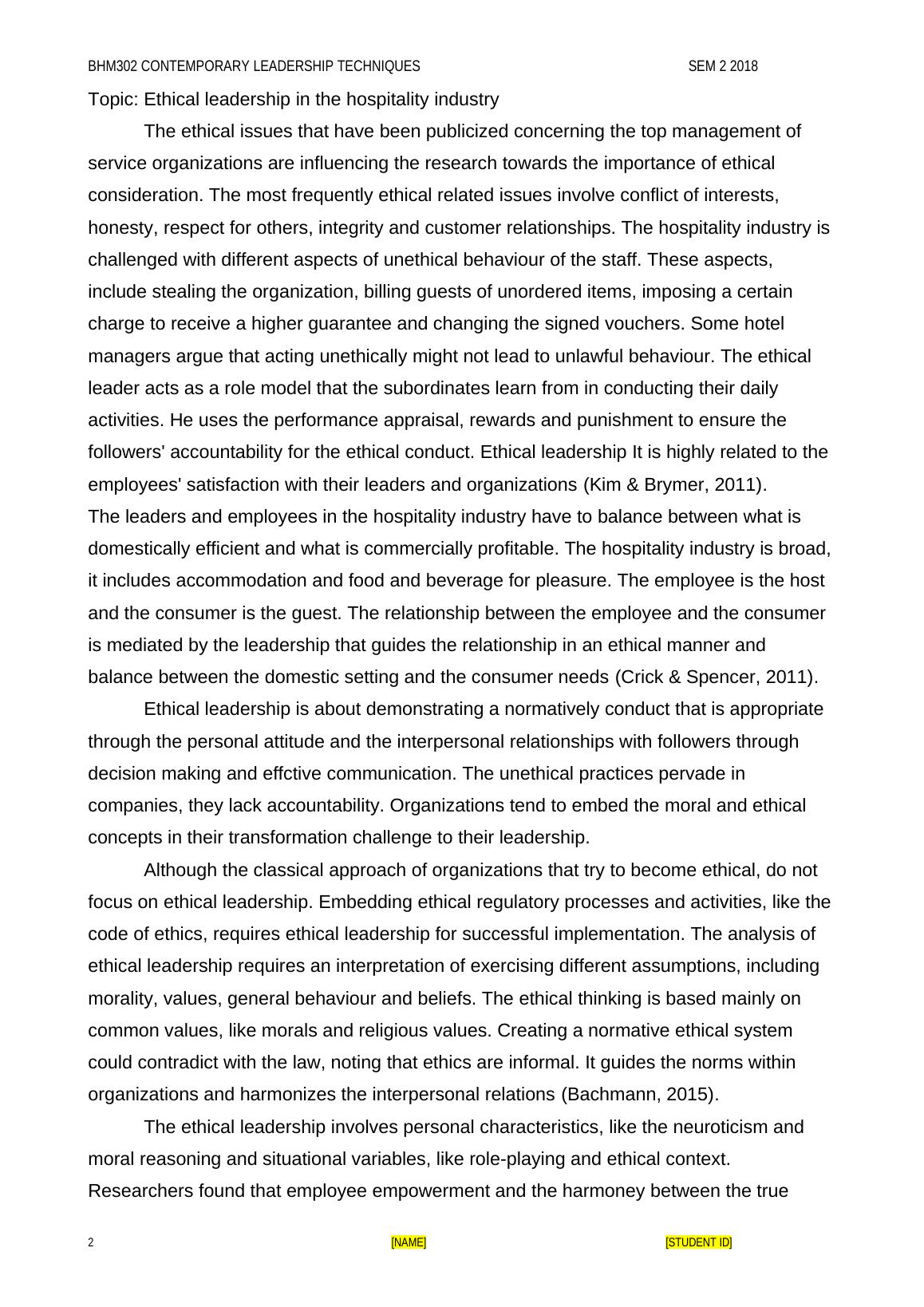 BHM302 CONTEMPORARY LEADERSHIP TECHNIQUES SEM 2 2018

Topic: Ethical leadership in the hospitality industry

The ethical issues that have been publicized concerning the top management of service organizations are influencing the research towards the importance of ethical consideration. The most frequently ethical related issues involve conflict of interests, honesty, respect for others, integrity and customer relationships. The hospitality industry is challenged with different aspects of unethical behaviour of the staff. These aspects, include stealing the organization, billing guests of unordered items, imposing a certain charge to receive a higher guarantee and changing the signed vouchers. Some hotel managers argue that acting unethically might not lead to unlawful behaviour. The ethical leader acts as a role model that the subordinates learn from in conducting their daily activities. He uses the performance appraisal, rewards and punishment to ensure the followers' accountability for the ethical conduct. Ethical leadership It is highly related to the employees' satisfaction with their leaders and organizations (Kim & Brymer, 2011).
The leaders and employees in the hospitality industry have to balance between what is domestically efficient and what is commercially profitable. The hospitality industry is broad, it includes accommodation and food and beverage for pleasure. The employee is the host and the consumer is the guest. The relationship between the employee and the consumer is mediated by the leadership that guides the relationship in an ethical manner and balance between the domestic setting and the consumer needs (Crick & Spencer, 2011).

Ethical leadership is about demonstrating a normatively conduct that is appropriate through the personal attitude and the interpersonal relationships with followers through decision making and effctive communication. The unethical practices pervade in companies, they lack accountability. Organizations tend to embed the moral and ethical concepts in their transformation challenge to their leadership.

Although the classical approach of organizations that try to become ethical, do not focus on ethical leadership. Embedding ethical regulatory processes and activities, like the code of ethics, requires ethical leadership for successful implementation. The analysis of ethical leadership requires an interpretation of exercising different assumptions, including morality, values, general behaviour and beliefs. The ethical thinking is based mainly on common values, like morals and religious values. Creating a normative ethical system could contradict with the law, noting that ethics are informal. It guides the norms within organizations and harmonizes the interpersonal relations (Bachmann, 2015).

The ethical leadership involves personal characteristics, like the neuroticism and moral reasoning and situational variables, like role-playing and ethical context. Researchers found that employee empowerment and the harmoney between the true

2 [NAME] [STUDENT ID]